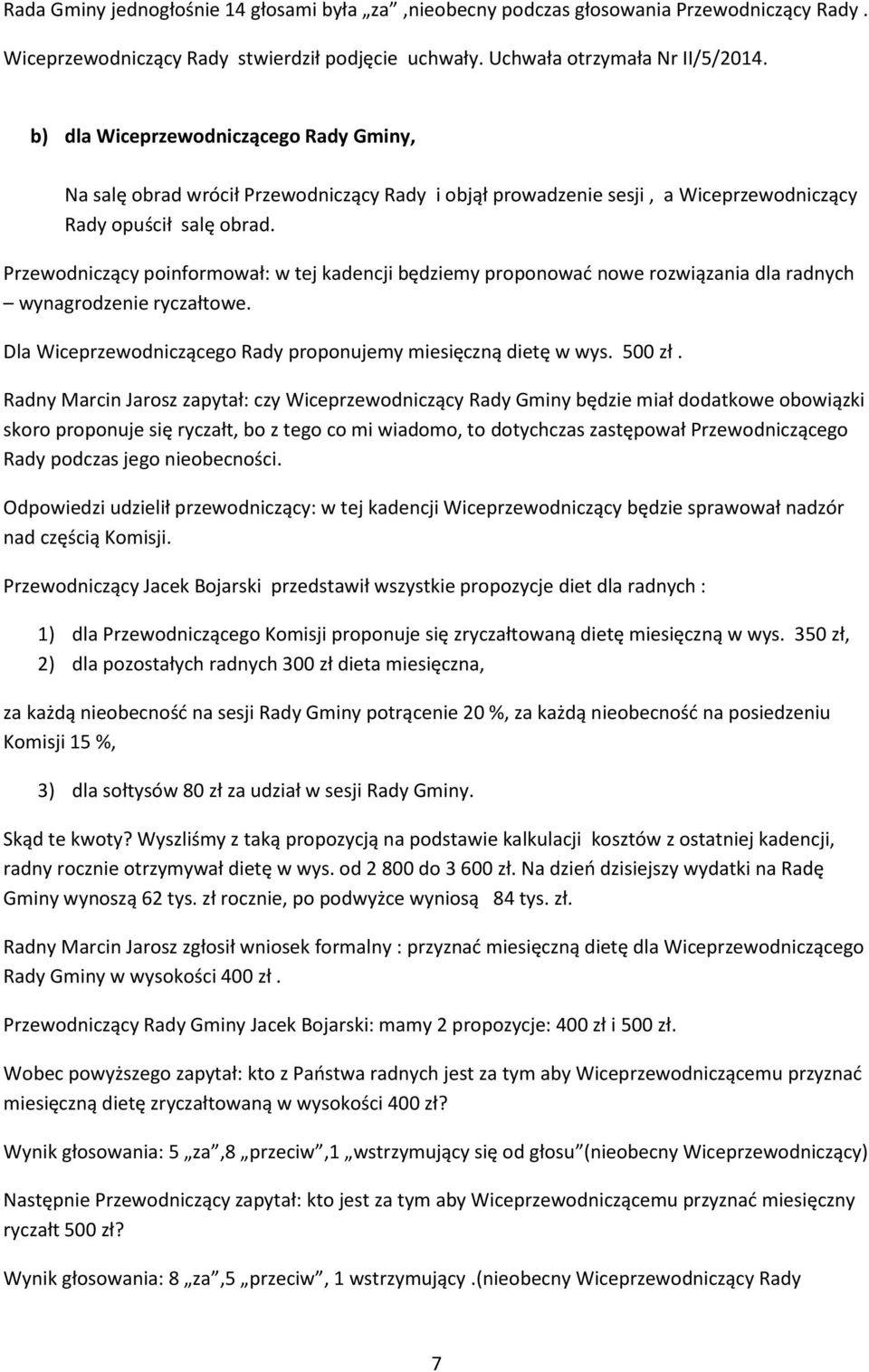 Rada Gminy jednogłośnie 14 głosami była „za" ,nieobecny podczas głosowania Przewodniczący Rady . Wiceprzewodniczący Rady stwierdził podjęcie uchwały. Uchwała otrzymała Nr II/5/2014.

b) dla Wiceprzewodniczącego Rady Gminy,

Na salę obrad wrócił Przewodniczący Rady i objął prowadzenie sesji , a Wiceprzewodniczący Rady opuścił salę obrad.

Przewodniczący poinformował: w tej kadencji będziemy proponować nowe rozwiązania dla radnych – wynagrodzenie ryczałtowe.

Dla Wiceprzewodniczącego Rady proponujemy miesięczną dietę w wys. 500 zł .

Radny Marcin Jarosz zapytał: czy Wiceprzewodniczący Rady Gminy będzie miał dodatkowe obowiązki skoro proponuje się ryczałt, bo z tego co mi wiadomo, to dotychczas zastępował Przewodniczącego Rady podczas jego nieobecności.

Odpowiedzi udzielił przewodniczący: w tej kadencji Wiceprzewodniczący będzie sprawował nadzór nad częścią Komisji.

Przewodniczący Jacek Bojarski przedstawił wszystkie propozycje diet dla radnych :

1) dla Przewodniczącego Komisji proponuje się zryczałtowaną dietę miesięczną w wys. 350 zł,
2) dla pozostałych radnych 300 zł dieta miesięczna,

za każdą nieobecność na sesji Rady Gminy potrącenie 20 %, za każdą nieobecność na posiedzeniu Komisji 15 %,

3) dla sołtysów 80 zł za udział w sesji Rady Gminy.

Skąd te kwoty? Wyszliśmy z taką propozycją na podstawie kalkulacji kosztów z ostatniej kadencji, radny rocznie otrzymywał dietę w wys. od 2 800 do 3 600 zł. Na dzień dzisiejszy wydatki na Radę Gminy wynoszą 62 tys. zł rocznie, po podwyżce wyniosą 84 tys. zł.

Radny Marcin Jarosz zgłosił wniosek formalny : przyznać miesięczną dietę dla Wiceprzewodniczącego Rady Gminy w wysokości 400 zł .

Przewodniczący Rady Gminy Jacek Bojarski: mamy 2 propozycje: 400 zł i 500 zł.

Wobec powyższego zapytał: kto z Państwa radnych jest za tym aby Wiceprzewodniczącemu przyznać miesięczną dietę zryczałtowaną w wysokości 400 zł?

Wynik głosowania: 5 „za",8 „przeciw",1 „wstrzymujący się od głosu"(nieobecny Wiceprzewodniczący)

Następnie Przewodniczący zapytał: kto jest za tym aby Wiceprzewodniczącemu przyznać miesięczny ryczałt 500 zł?

Wynik głosowania: 8 „za",5 „przeciw", 1 wstrzymujący .(nieobecny Wiceprzewodniczący Rady

7